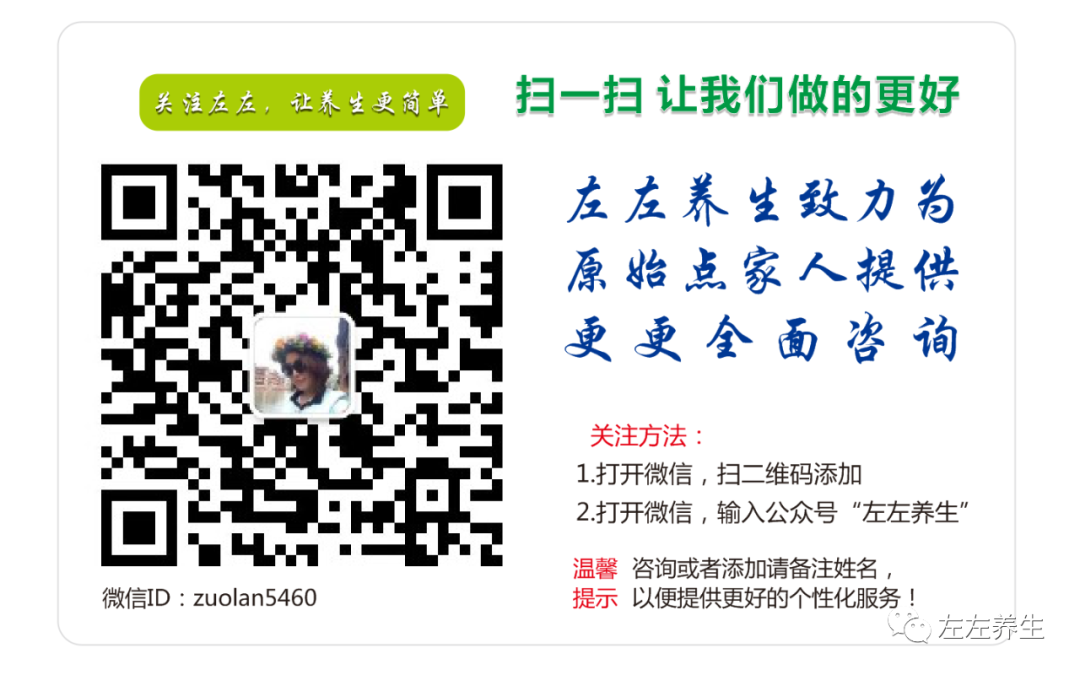 关注左左，让养生更简单

扫一扫 让我们做的更好

左左养生致力为原始点家人提供更更全面咨询

关注方法：
1.打开微信，扫二维码添加
2.打开微信，输入公众号“左左养生”

温馨提示 咨询或者添加请备注姓名，以便提供更好的个性化服务！

微信ID：zuolan5460

左左养生